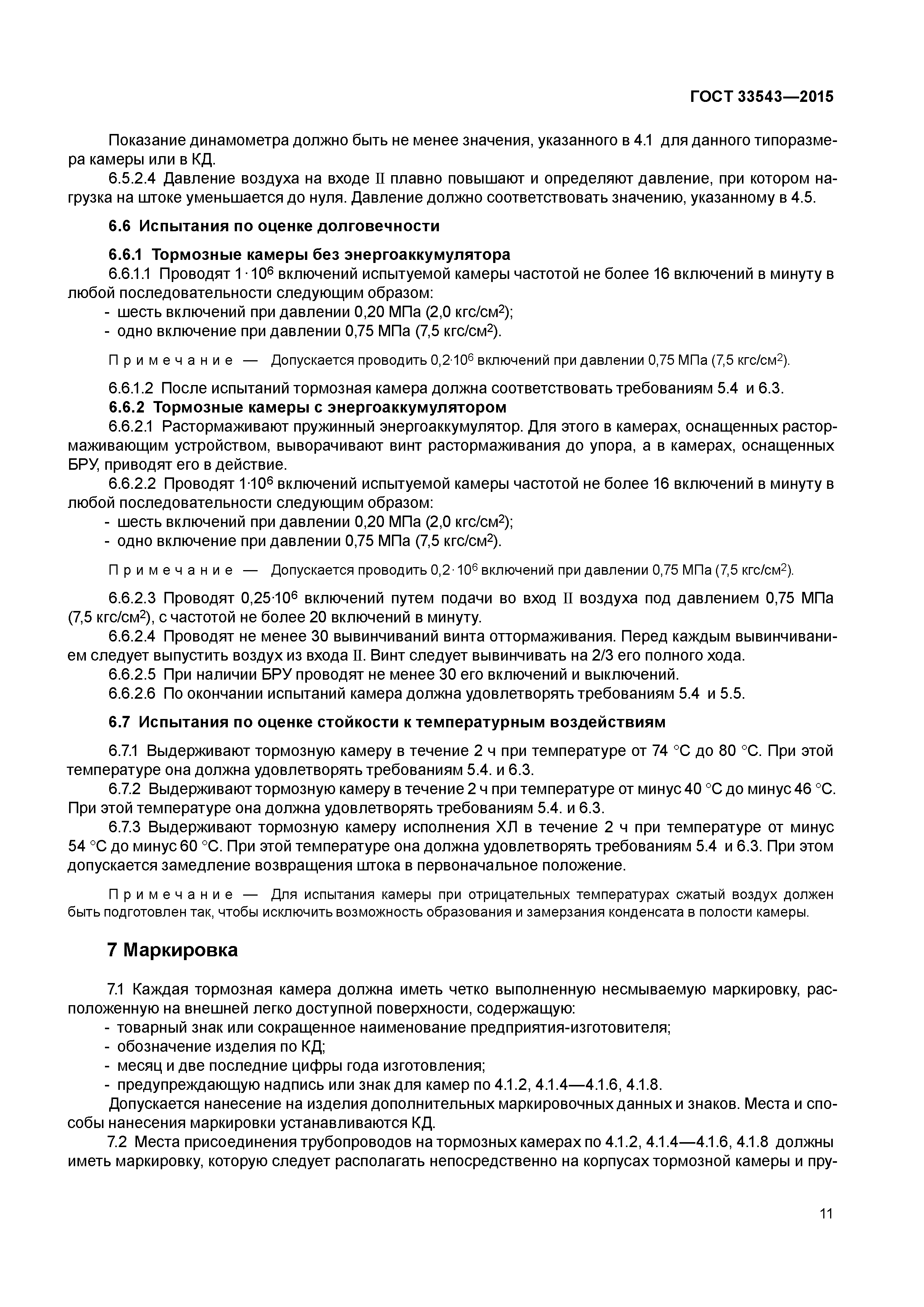 ГОСТ 33543—2015

Показание динамометра должно быть не менее значения, указанного в 4.1 для данного типоразмера камеры или в КД.

6.5.2.4 Давление воздуха на входе II плавно повышают и определяют давление, при котором нагрузка на штоке уменьшается до нуля. Давление должно соответствовать значению, указанному в 4.5.

6.6 Испытания по оценке долговечности

6.6.1 Тормозные камеры без энергоаккумулятора

6.6.1.1 Проводят $1 \cdot 10^6$ включений испытуемой камеры частотой не более 16 включений в минуту в любой последовательности следующим образом:
- шесть включений при давлении 0,20 МПа (2,0 кгс/см$^2$);
- одно включение при давлении 0,75 МПа (7,5 кгс/см$^2$).

Примечание — Допускается проводить $0,2 \cdot 10^6$ включений при давлении 0,75 МПа (7,5 кгс/см$^2$).

6.6.1.2 После испытаний тормозная камера должна соответствовать требованиям 5.4 и 6.3.

6.6.2 Тормозные камеры с энергоаккумулятором

6.6.2.1 Растормаживают пружинный энергоаккумулятор. Для этого в камерах, оснащенных растормаживающим устройством, выворачивают винт растормаживания до упора, а в камерах, оснащенных БРУ, приводят его в действие.

6.6.2.2 Проводят $1 \cdot 10^6$ включений испытуемой камеры частотой не более 16 включений в минуту в любой последовательности следующим образом:
- шесть включений при давлении 0,20 МПа (2,0 кгс/см$^2$);
- одно включение при давлении 0,75 МПа (7,5 кгс/см$^2$).

Примечание — Допускается проводить $0,2 \cdot 10^6$ включений при давлении 0,75 МПа (7,5 кгс/см$^2$).

6.6.2.3 Проводят $0,25 \cdot 10^6$ включений путем подачи во вход II воздуха под давлением 0,75 МПа (7,5 кгс/см$^2$), с частотой не более 20 включений в минуту.

6.6.2.4 Проводят не менее 30 вывинчиваний винта оттормаживания. Перед каждым вывинчиванием следует выпустить воздух из входа II. Винт следует вывинчивать на 2/3 его полного хода.

6.6.2.5 При наличии БРУ проводят не менее 30 его включений и выключений.

6.6.2.6 По окончании испытаний камера должна удовлетворять требованиям 5.4 и 5.5.

6.7 Испытания по оценке стойкости к температурным воздействиям

6.7.1 Выдерживают тормозную камеру в течение 2 ч при температуре от 74 °С до 80 °С. При этой температуре она должна удовлетворять требованиям 5.4. и 6.3.

6.7.2 Выдерживают тормозную камеру в течение 2 ч при температуре от минус 40 °С до минус 46 °С. При этой температуре она должна удовлетворять требованиям 5.4. и 6.3.

6.7.3 Выдерживают тормозную камеру исполнения ХЛ в течение 2 ч при температуре от минус 54 °С до минус 60 °С. При этой температуре она должна удовлетворять требованиям 5.4 и 6.3. При этом допускается замедление возвращения штока в первоначальное положение.

Примечание — Для испытания камеры при отрицательных температурах сжатый воздух должен быть подготовлен так, чтобы исключить возможность образования и замерзания конденсата в полости камеры.

7 Маркировка

7.1 Каждая тормозная камера должна иметь четко выполненную несмываемую маркировку, расположенную на внешней легко доступной поверхности, содержащую:
- товарный знак или сокращенное наименование предприятия-изготовителя;
- обозначение изделия по КД;
- месяц и две последние цифры года изготовления;
- предупреждающую надпись или знак для камер по 4.1.2, 4.1.4—4.1.6, 4.1.8.

Допускается нанесение на изделия дополнительных маркировочных данных и знаков. Места и способы нанесения маркировки устанавливаются КД.

7.2 Места присоединения трубопроводов на тормозных камерах по 4.1.2, 4.1.4—4.1.6, 4.1.8 должны иметь маркировку, которую следует располагать непосредственно на корпусах тормозной камеры и пру-

11